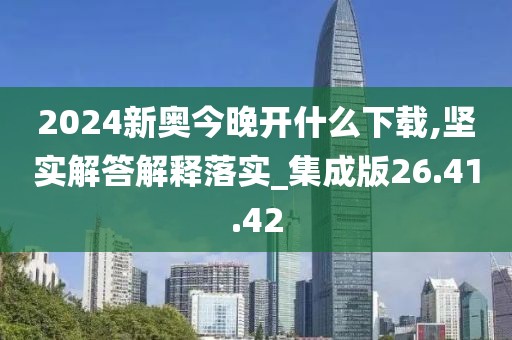 2024新奥今晚开什么下载,坚实解答解释落实_集成版26.41.42